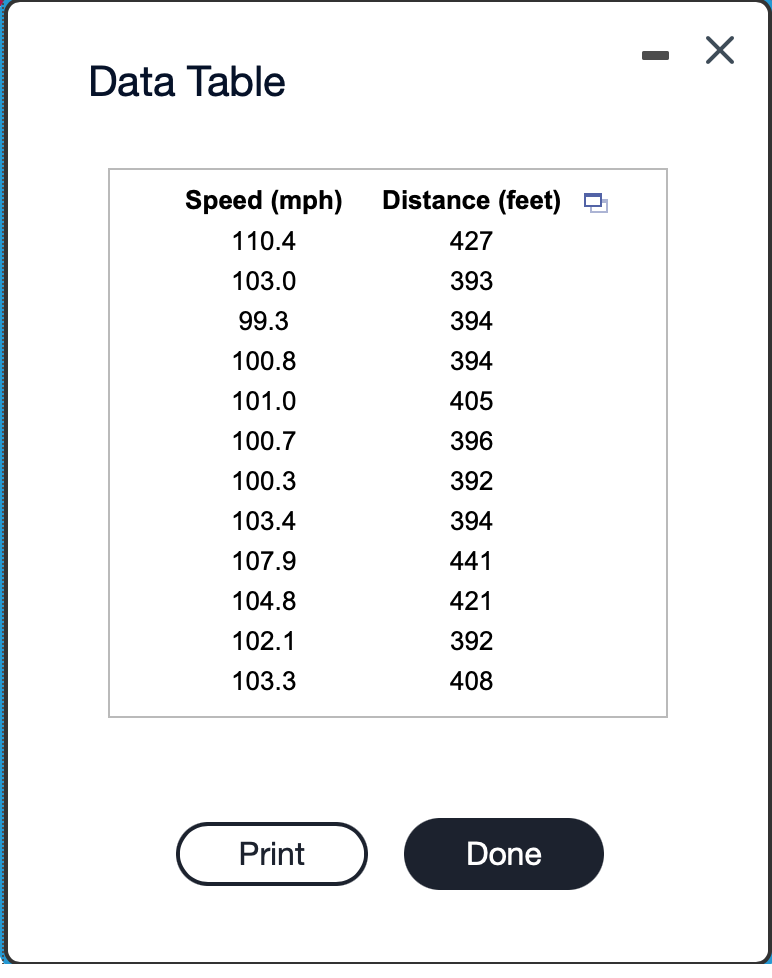 Data Table

| Speed (mph) | Distance (feet) |
|---|---|
| 110.4 | 427 |
| 103.0 | 393 |
| 99.3 | 394 |
| 100.8 | 394 |
| 101.0 | 405 |
| 100.7 | 396 |
| 100.3 | 392 |
| 103.4 | 394 |
| 107.9 | 441 |
| 104.8 | 421 |
| 102.1 | 392 |
| 103.3 | 408 |

Print

Done